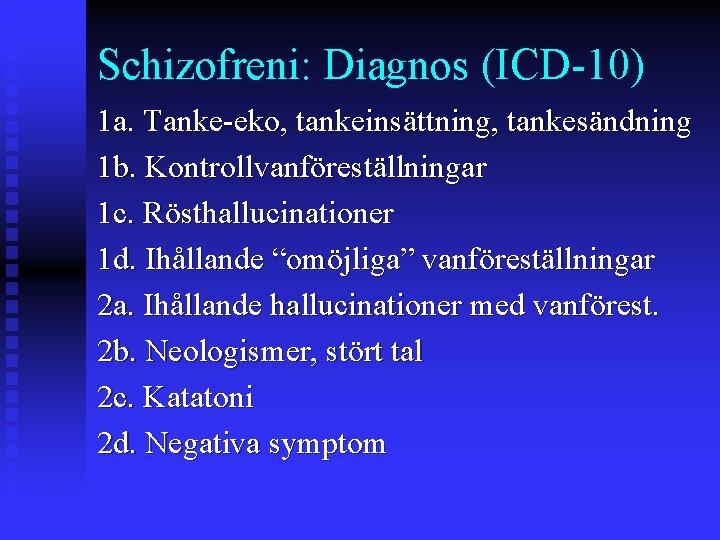 Schizofreni: Diagnos (ICD-10)

1a. Tanke-eko, tankeinsättning, tankesändning
1b. Kontrollvanföreställningar
1c. Rösthallucinationer
1d. Ihållande "omöjliga" vanföreställningar
2a. Ihållande hallucinationer med vanförest.
2b. Neologismer, stört tal
2c. Katatoni
2d. Negativa symptom